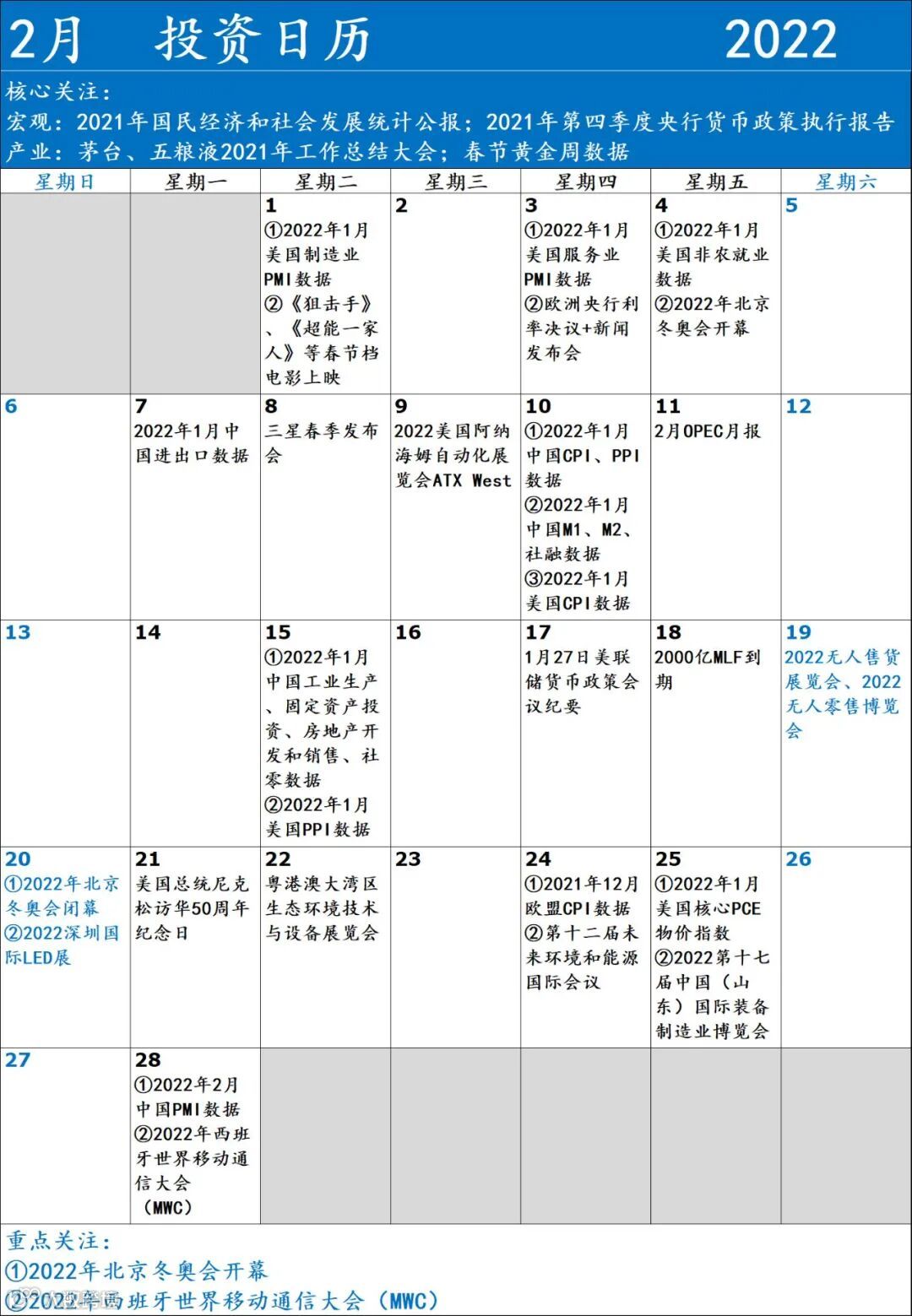 2月 投资日历 2022

核心关注：
宏观：2021年国民经济和社会发展统计公报；2021年第四季度央行货币政策执行报告
产业：茅台、五粮液2021年工作总结大会；春节黄金周数据

| 星期日 | 星期一 | 星期二 | 星期三 | 星期四 | 星期五 | 星期六 |
|---|---|---|---|---|---|---|
| | | 1 ①2022年1月美国制造业PMI数据 ②《狙击手》、《超能一家人》等春节档电影上映 | 2 | 3 ①2022年1月美国服务业PMI数据 ②欧洲央行利率决议+新闻发布会 | 4 ①2022年1月美国非农就业数据 ②2022年北京冬奥会开幕 | 5 |
| 6 | 7 2022年1月中国进出口数据 | 8 三星春季发布会 | 9 2022美国阿纳海姆自动化展览会ATX West | 10 ①2022年1月中国CPI、PPI数据 ②2022年1月中国M1、M2、社融数据 ③2022年1月美国CPI数据 | 11 2月OPEC月报 | 12 |
| 13 | 14 | 15 ①2022年1月中国工业生产、固定资产投资、房地产开发和销售、社零数据 ②2022年1月美国PPI数据 | 16 | 17 1月27日美联储货币政策会议纪要 | 18 2000亿MLF到期 | 19 2022无人售货展览会、2022无人零售博览会 |
| 20 ①2022年北京冬奥会闭幕 ②2022深圳国际LED展 | 21 美国总统尼克松访华50周年纪念日 | 22 粤港澳大湾区生态环境技术与设备展览会 | 23 | 24 ①2021年12月欧盟CPI数据 ②第十二届未来环境和能源国际会议 | 25 ①2022年1月美国核心PCE物价指数 ②2022第十七届中国（山东）国际装备制造业博览会 | 26 |
| 27 | 28 ①2022年2月中国PMI数据 ②2022年西班牙世界移动通信大会（MWC） | | | | | |

重点关注：
①2022年北京冬奥会开幕
②2022年西班牙世界移动通信大会（MWC）